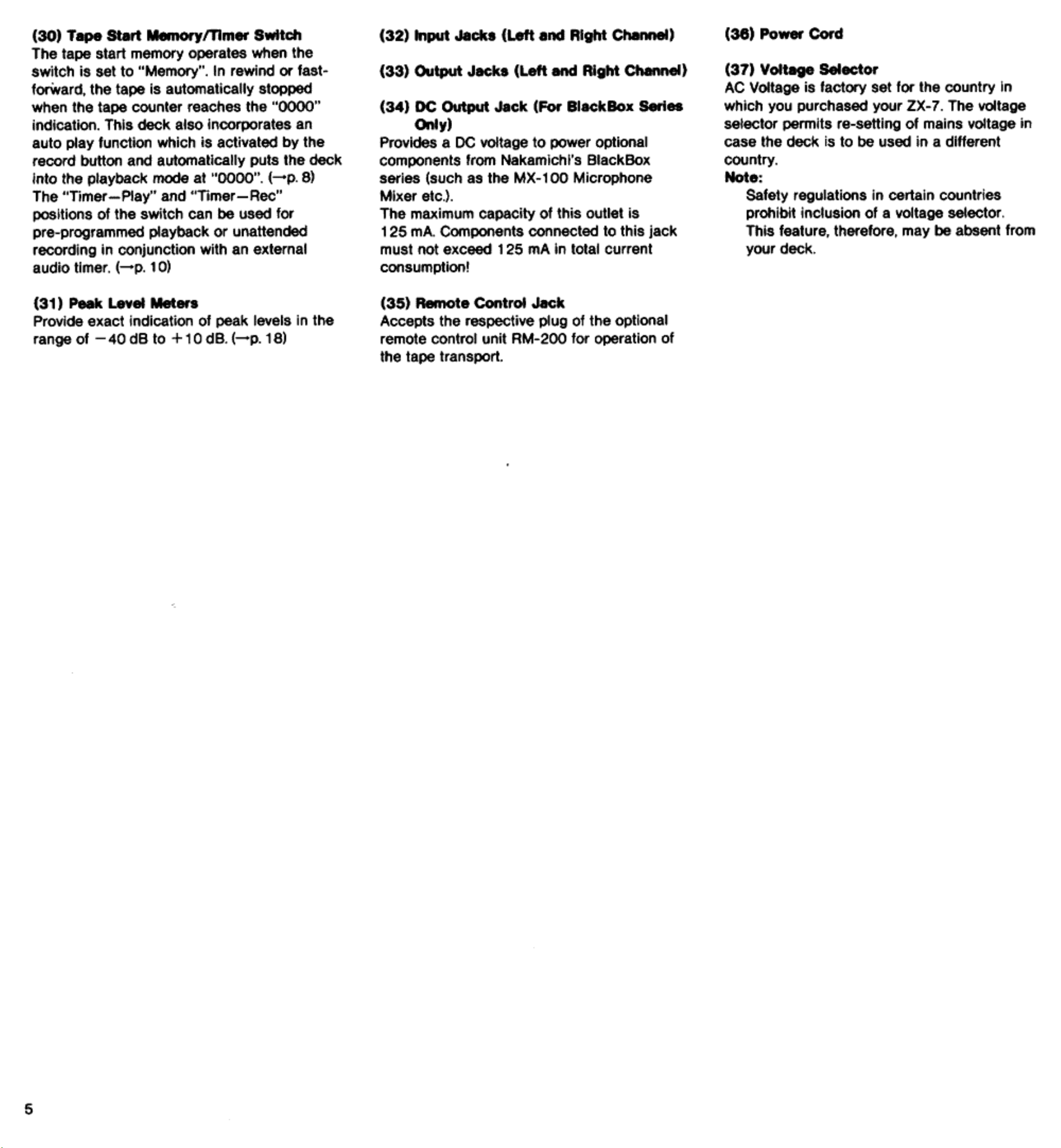 (30) Tape Start Memory/Timer Switch
The tape start memory operates when the switch is set to "Memory". In rewind or fast-forward, the tape is automatically stopped when the tape counter reaches the "0000" indication. This deck also incorporates an auto play function which is activated by the record button and automatically puts the deck into the playback mode at "0000". (→p. 8)
The "Timer—Play" and "Timer—Rec" positions of the switch can be used for pre-programmed playback or unattended recording in conjunction with an external audio timer. (→p. 10)

(31) Peak Level Meters
Provide exact indication of peak levels in the range of −40 dB to +10 dB. (→p. 18)

(32) Input Jacks (Left and Right Channel)

(33) Output Jacks (Left and Right Channel)

(34) DC Output Jack (For BlackBox Series Only)
Provides a DC voltage to power optional components from Nakamichi's BlackBox series (such as the MX-100 Microphone Mixer etc.).
The maximum capacity of this outlet is 125 mA. Components connected to this jack must not exceed 125 mA in total current consumption!

(35) Remote Control Jack
Accepts the respective plug of the optional remote control unit RM-200 for operation of the tape transport.

(36) Power Cord

(37) Voltage Selector
AC Voltage is factory set for the country in which you purchased your ZX-7. The voltage selector permits re-setting of mains voltage in case the deck is to be used in a different country.
Note:
Safety regulations in certain countries prohibit inclusion of a voltage selector. This feature, therefore, may be absent from your deck.

5